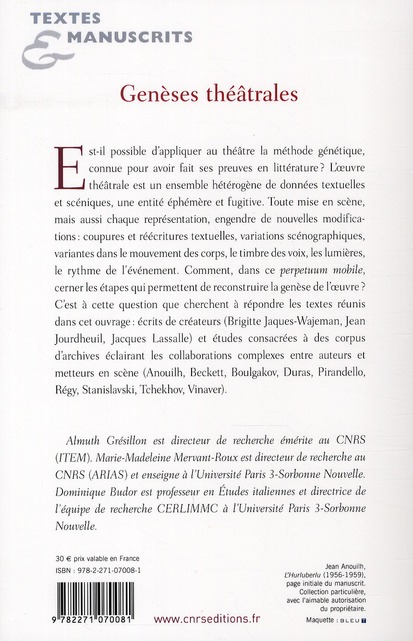 TEXTES
& MANUSCRITS

Genèses théâtrales

Est-il possible d'appliquer au théâtre la méthode génétique, connue pour avoir fait ses preuves en littérature ? L'œuvre théâtrale est un ensemble hétérogène de données textuelles et scéniques, une entité éphémère et fugitive. Toute mise en scène, mais aussi chaque représentation, engendre de nouvelles modifications : coupures et réécritures textuelles, variations scénographiques, variantes dans le mouvement des corps, le timbre des voix, les lumières, le rythme de l'événement. Comment, dans ce perpetuum mobile, cerner les étapes qui permettent de reconstruire la genèse de l'œuvre ? C'est à cette question que cherchent à répondre les textes réunis dans cet ouvrage : écrits de créateurs (Brigitte Jaques-Wajeman, Jean Jourdheuil, Jacques Lassalle) et études consacrées à des corpus d'archives éclairant les collaborations complexes entre auteurs et metteurs en scène (Anouilh, Beckett, Boulgakov, Duras, Pirandello, Régy, Stanislavski, Tchekhov, Vinaver).

Almuth Grésillon est directeur de recherche émérite au CNRS (ITEM). Marie-Madeleine Mervant-Roux est directeur de recherche au CNRS (ARIAS) et enseigne à l'Université Paris 3-Sorbonne Nouvelle. Dominique Budor est professeur en Études italiennes et directrice de l'équipe de recherche CERLIMMC à l'Université Paris 3-Sorbonne Nouvelle.

30 € prix valable en France
ISBN : 978-2-271-07008-1

9 782271 070081

www.cnrseditions.fr

Jean Anouilh, L'Hurluberlu (1956-1959), page initiale du manuscrit. Collection particulière, avec l'aimable autorisation du propriétaire.

Maquette : BLEU T